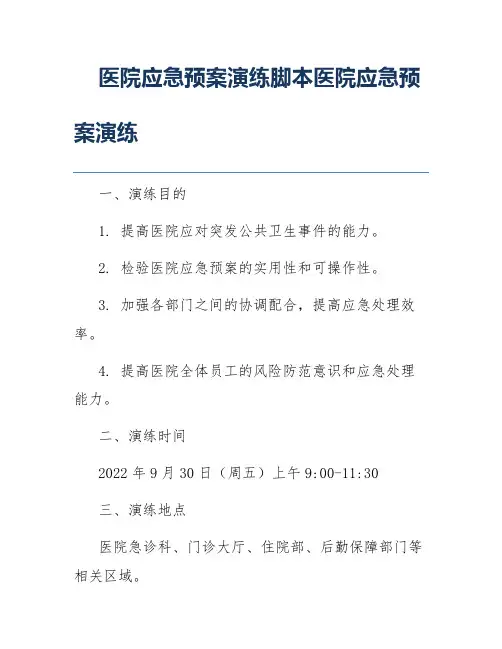 医院应急预案演练脚本医院应急预案演练

一、演练目的

1. 提高医院应对突发公共卫生事件的能力。

2. 检验医院应急预案的实用性和可操作性。

3. 加强各部门之间的协调配合，提高应急处理效率。

4. 提高医院全体员工的风险防范意识和应急处理能力。

二、演练时间

2022 年 9 月 30 日（周五）上午 9:00-11:30

三、演练地点

医院急诊科、门诊大厅、住院部、后勤保障部门等相关区域。